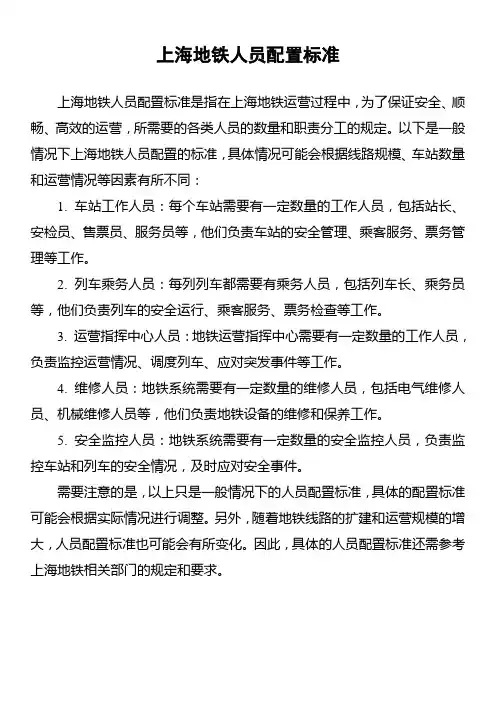 上海地铁人员配置标准

上海地铁人员配置标准是指在上海地铁运营过程中，为了保证安全、顺畅、高效的运营，所需要的各类人员的数量和职责分工的规定。以下是一般情况下上海地铁人员配置的标准，具体情况可能会根据线路规模、车站数量和运营情况等因素有所不同：

1. 车站工作人员：每个车站需要有一定数量的工作人员，包括站长、安检员、售票员、服务员等，他们负责车站的安全管理、乘客服务、票务管理等工作。

2. 列车乘务人员：每列列车都需要有乘务人员，包括列车长、乘务员等，他们负责列车的安全运行、乘客服务、票务检查等工作。

3. 运营指挥中心人员：地铁运营指挥中心需要有一定数量的工作人员，负责监控运营情况、调度列车、应对突发事件等工作。

4. 维修人员：地铁系统需要有一定数量的维修人员，包括电气维修人员、机械维修人员等，他们负责地铁设备的维修和保养工作。

5. 安全监控人员：地铁系统需要有一定数量的安全监控人员，负责监控车站和列车的安全情况，及时应对安全事件。

需要注意的是，以上只是一般情况下的人员配置标准，具体的配置标准可能会根据实际情况进行调整。另外，随着地铁线路的扩建和运营规模的增大，人员配置标准也可能会有所变化。因此，具体的人员配置标准还需参考上海地铁相关部门的规定和要求。